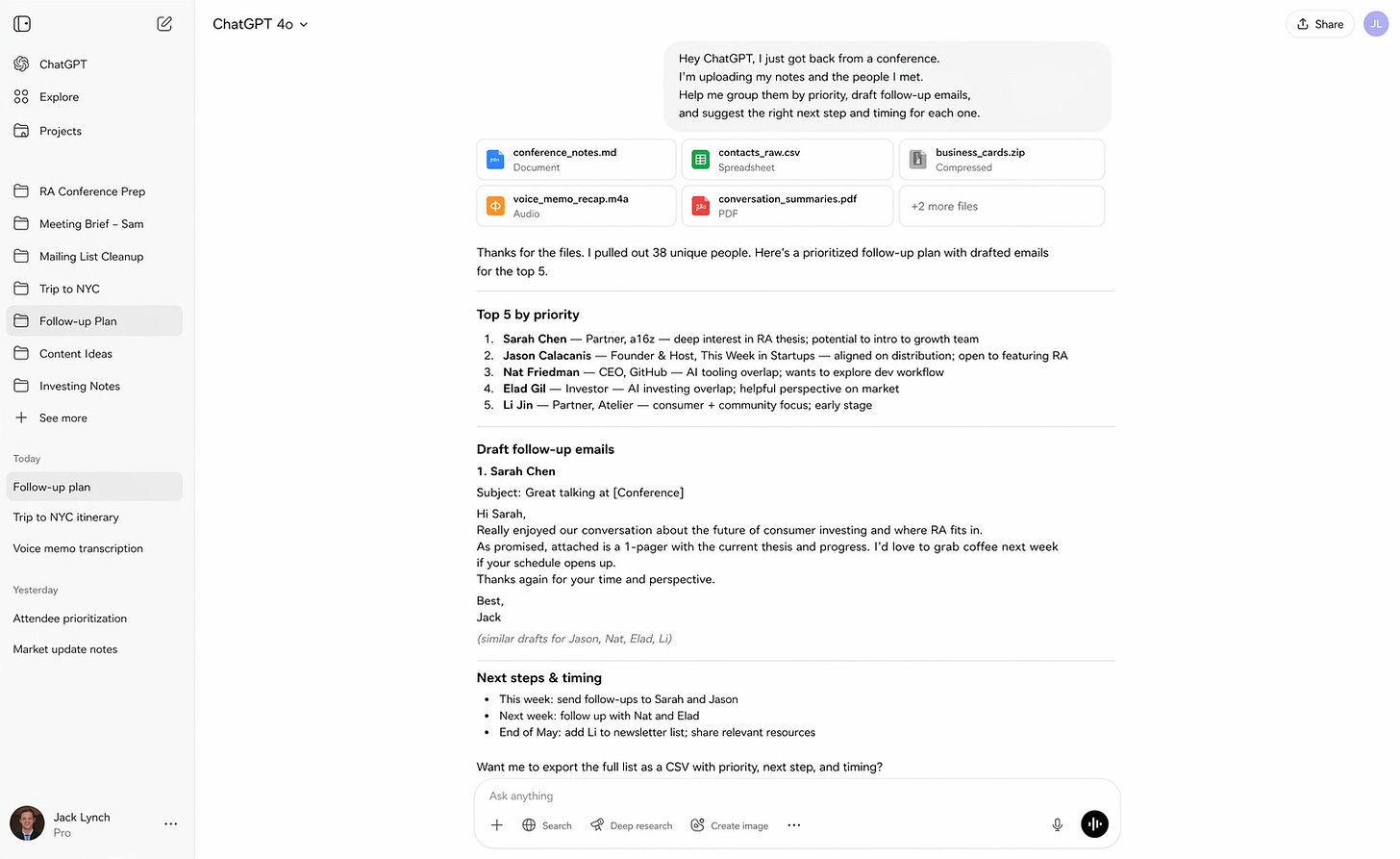 ChatGPT

Explore

Projects

RA Conference Prep

Meeting Brief – Sam

Mailing List Cleanup

Trip to NYC

Follow-up Plan

Content Ideas

Investing Notes

See more

Today

Follow-up plan

Trip to NYC itinerary

Voice memo transcription

Yesterday

Attendee prioritization

Market update notes

Jack Lynch
Pro

ChatGPT 4o

Share

JL

Hey ChatGPT, I just got back from a conference.
I'm uploading my notes and the people I met.
Help me group them by priority, draft follow-up emails,
and suggest the right next step and timing for each one.

conference_notes.md
Document

contacts_raw.csv
Spreadsheet

business_cards.zip
Compressed

voice_memo_recap.m4a
Audio

conversation_summaries.pdf
PDF

+2 more files

Thanks for the files. I pulled out 38 unique people. Here's a prioritized follow-up plan with drafted emails for the top 5.

Top 5 by priority

1. Sarah Chen — Partner, a16z — deep interest in RA thesis; potential to intro to growth team
2. Jason Calacanis — Founder & Host, This Week in Startups — aligned on distribution; open to featuring RA
3. Nat Friedman — CEO, GitHub — AI tooling overlap; wants to explore dev workflow
4. Elad Gil — Investor — AI investing overlap; helpful perspective on market
5. Li Jin — Partner, Atelier — consumer + community focus; early stage

Draft follow-up emails

1. Sarah Chen

Subject: Great talking at [Conference]

Hi Sarah,
Really enjoyed our conversation about the future of consumer investing and where RA fits in.
As promised, attached is a 1-pager with the current thesis and progress. I'd love to grab coffee next week if your schedule opens up.
Thanks again for your time and perspective.

Best,
Jack

(similar drafts for Jason, Nat, Elad, Li)

Next steps & timing

• This week: send follow-ups to Sarah and Jason
• Next week: follow up with Nat and Elad
• End of May: add Li to newsletter list; share relevant resources

Want me to export the full list as a CSV with priority, next step, and timing?

Ask anything

Search

Deep research

Create image